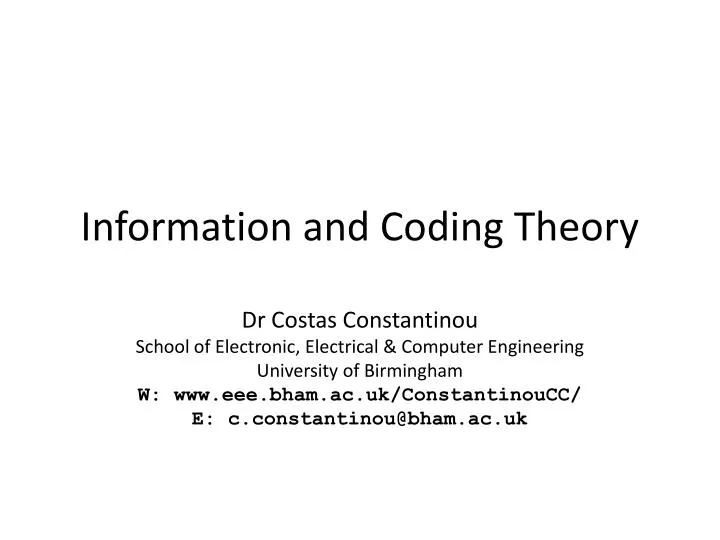 Information and Coding Theory

Dr Costas Constantinou
School of Electronic, Electrical & Computer Engineering
University of Birmingham
W: www.eee.bham.ac.uk/ConstantinouCC/
E: c.constantinou@bham.ac.uk